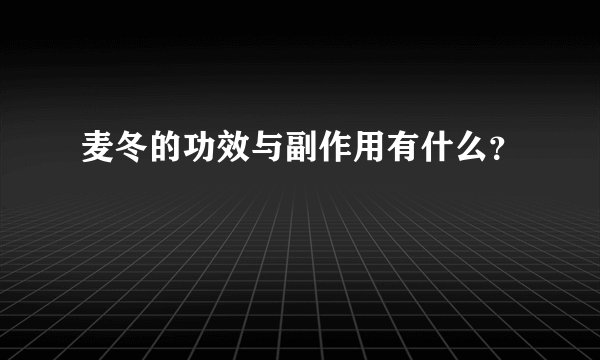 麦冬的功效与副作用有什么?